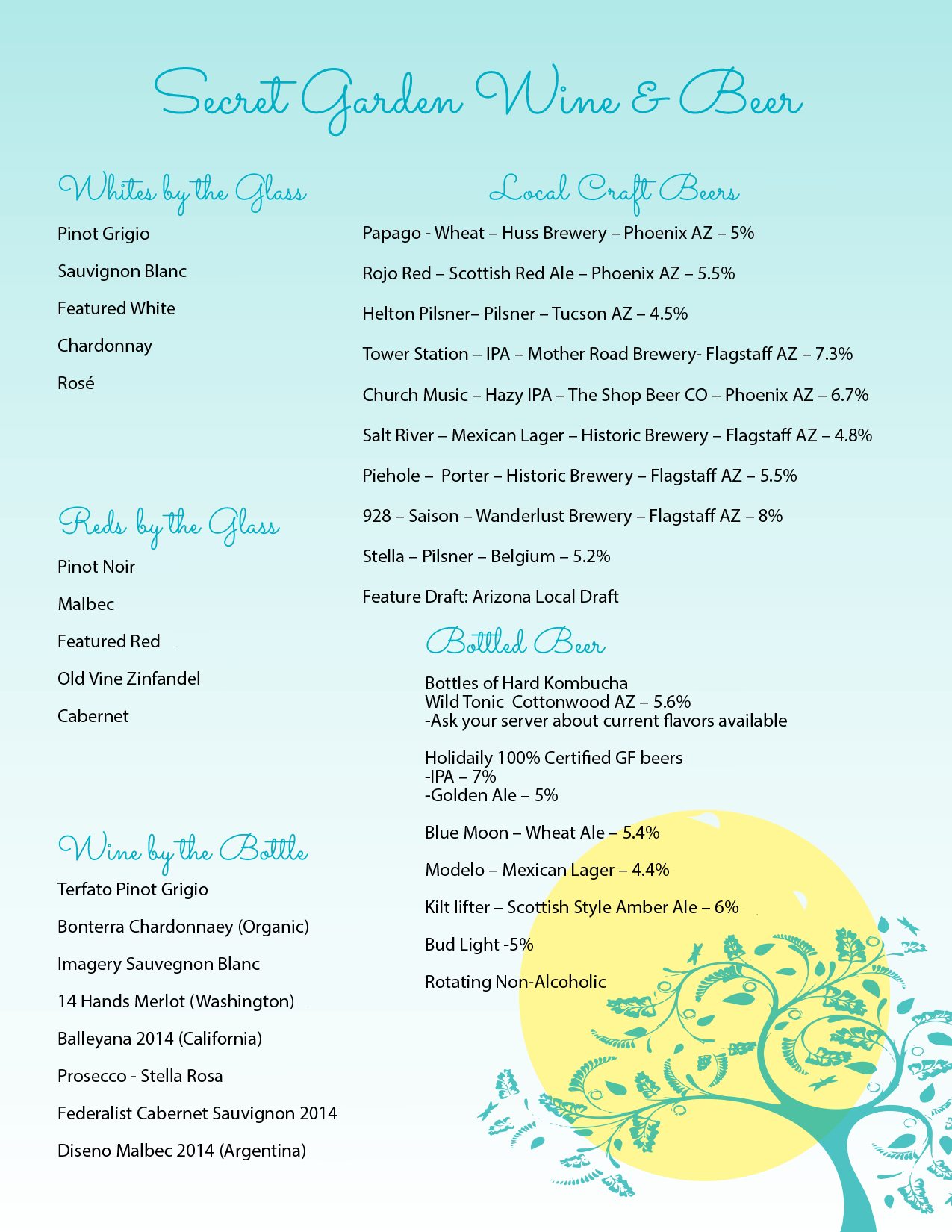 Secret Garden Wine & Beer

Whites by the Glass

Pinot Grigio

Sauvignon Blanc

Featured White

Chardonnay

Rosé

Reds by the Glass

Pinot Noir

Malbec

Featured Red

Old Vine Zinfandel

Cabernet

Wine by the Bottle

Terfato Pinot Grigio

Bonterra Chardonnaey (Organic)

Imagery Sauvegnon Blanc

14 Hands Merlot (Washington)

Balleyana 2014 (California)

Prosecco - Stella Rosa

Federalist Cabernet Sauvignon 2014

Diseno Malbec 2014 (Argentina)

Local Craft Beers

Papago - Wheat – Huss Brewery – Phoenix AZ – 5%

Rojo Red – Scottish Red Ale – Phoenix AZ – 5.5%

Helton Pilsner– Pilsner – Tucson AZ – 4.5%

Tower Station – IPA – Mother Road Brewery- Flagstaff AZ – 7.3%

Church Music – Hazy IPA – The Shop Beer CO – Phoenix AZ – 6.7%

Salt River – Mexican Lager – Historic Brewery – Flagstaff AZ – 4.8%

Piehole – Porter – Historic Brewery – Flagstaff AZ – 5.5%

928 – Saison – Wanderlust Brewery – Flagstaff AZ – 8%

Stella – Pilsner – Belgium – 5.2%

Feature Draft: Arizona Local Draft

Bottled Beer

Bottles of Hard Kombucha
Wild Tonic Cottonwood AZ – 5.6%
-Ask your server about current flavors available

Holidaily 100% Certified GF beers
-IPA – 7%
-Golden Ale – 5%

Blue Moon – Wheat Ale – 5.4%

Modelo – Mexican Lager – 4.4%

Kilt lifter – Scottish Style Amber Ale – 6%

Bud Light -5%

Rotating Non-Alcoholic